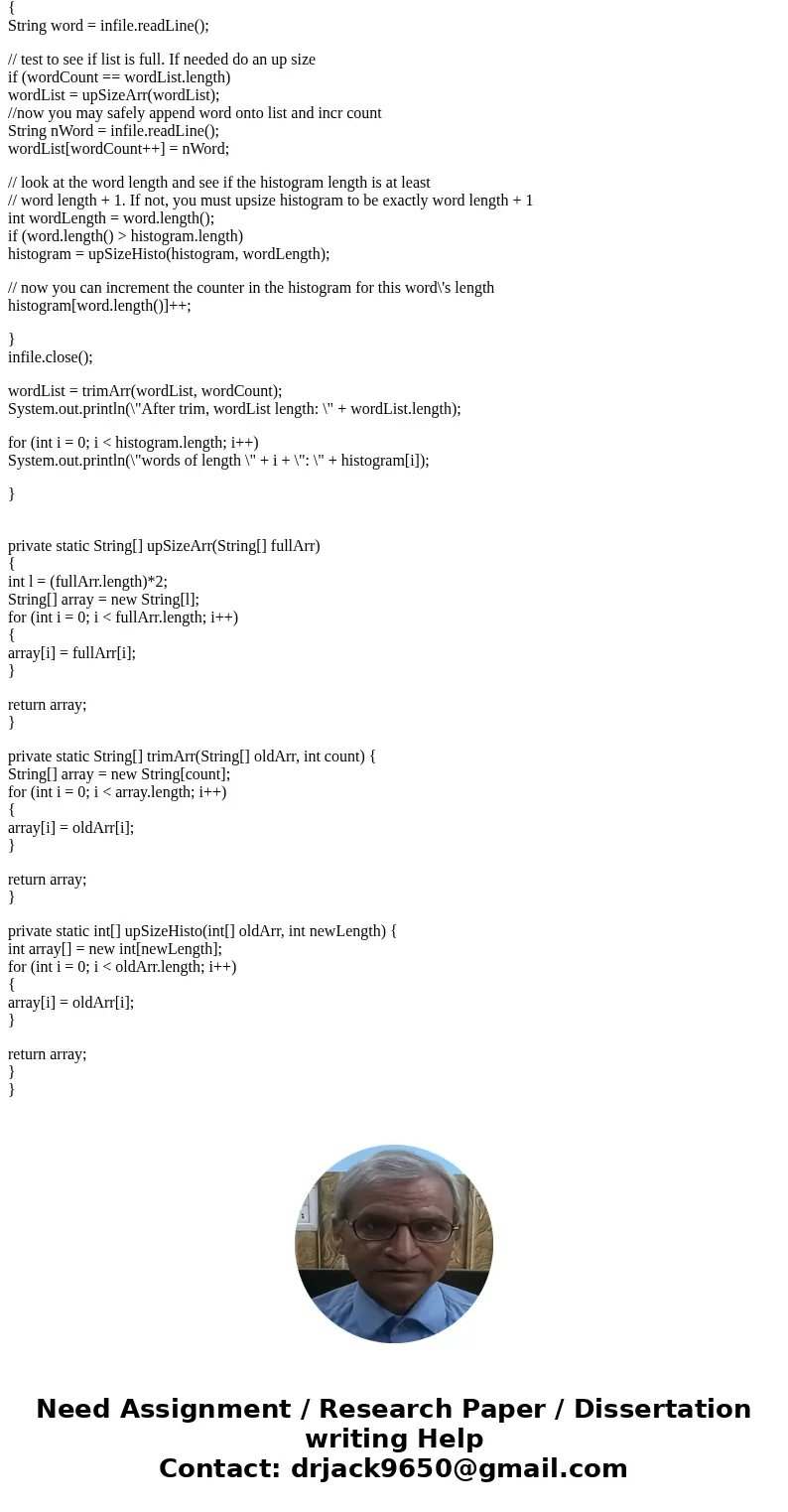 {
String word = infile.readLine();

// test to see if list is full. If needed do an up size
if (wordCount == wordList.length)
wordList = upSizeArr(wordList);
//now you may safely append word onto list and incr count
String nWord = infile.readLine();
wordList[wordCount++] = nWord;

// look at the word length and see if the histogram length is at least
// word length + 1. If not, you must upsize histogram to be exactly word length + 1
int wordLength = word.length();
if (word.length() > histogram.length)
histogram = upSizeHisto(histogram, wordLength);

// now you can increment the counter in the histogram for this word\'s length
histogram[word.length()]++;

}
infile.close();

wordList = trimArr(wordList, wordCount);
System.out.println(\"After trim, wordList length: \" + wordList.length);

for (int i = 0; i < histogram.length; i++)
System.out.println(\"words of length \" + i + \": \" + histogram[i]);

}

private static String[] upSizeArr(String[] fullArr)
{
int l = (fullArr.length)*2;
String[] array = new String[l];
for (int i = 0; i < fullArr.length; i++)
{
array[i] = fullArr[i];
}

return array;
}

private static String[] trimArr(String[] oldArr, int count) {
String[] array = new String[count];
for (int i = 0; i < array.length; i++)
{
array[i] = oldArr[i];
}

return array;
}

private static int[] upSizeHisto(int[] oldArr, int newLength) {
int array[] = new int[newLength];
for (int i = 0; i < oldArr.length; i++)
{
array[i] = oldArr[i];
}

return array;
}
}

Need Assignment / Research Paper / Dissertation writing Help
Contact: drjack9650@gmail.com